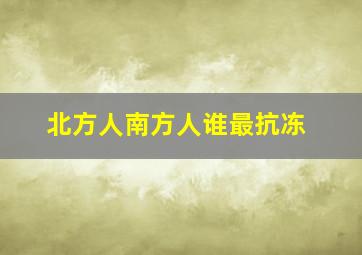 北方人南方人谁最抗冻